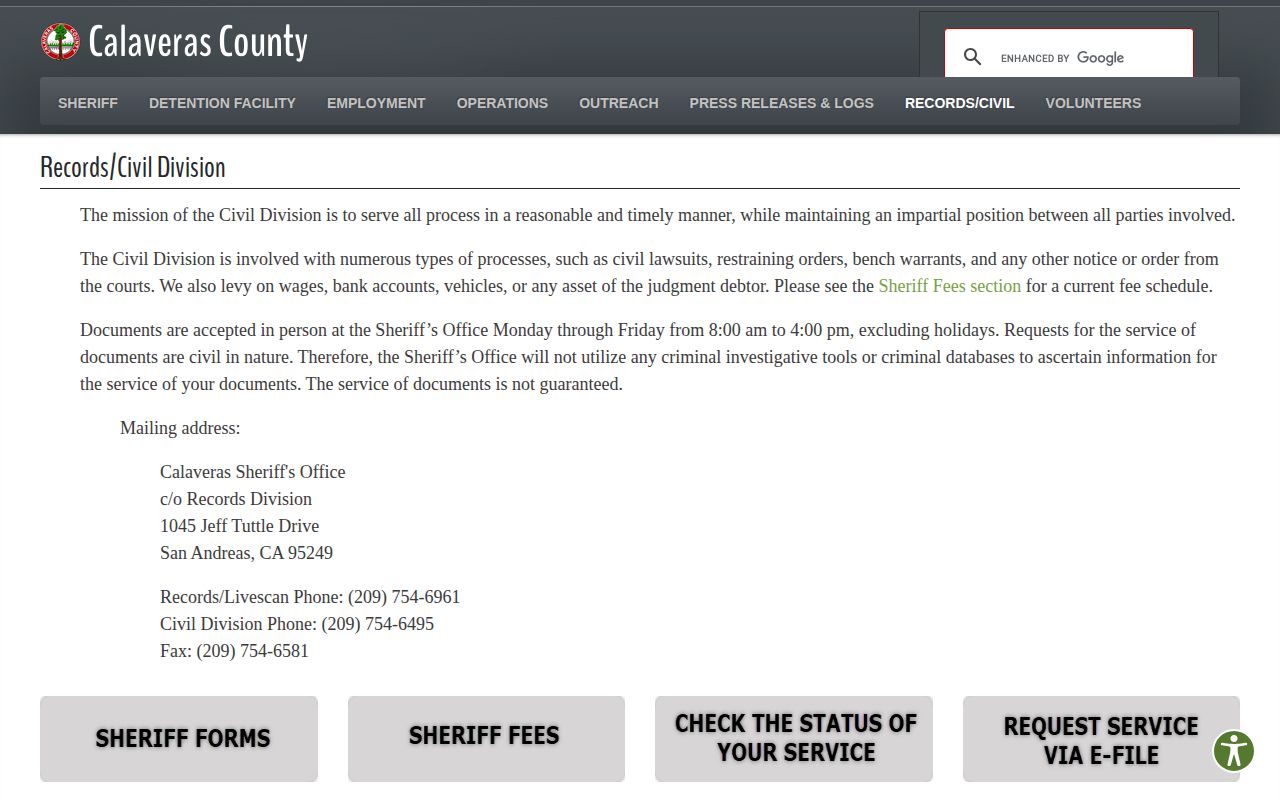 Calaveras County

ENHANCED BY Google

SHERIFF DETENTION FACILITY EMPLOYMENT OPERATIONS OUTREACH PRESS RELEASES & LOGS RECORDS/CIVIL VOLUNTEERS

Records/Civil Division

The mission of the Civil Division is to serve all process in a reasonable and timely manner, while maintaining an impartial position between all parties involved.

The Civil Division is involved with numerous types of processes, such as civil lawsuits, restraining orders, bench warrants, and any other notice or order from the courts. We also levy on wages, bank accounts, vehicles, or any asset of the judgment debtor. Please see the Sheriff Fees section for a current fee schedule.

Documents are accepted in person at the Sheriff’s Office Monday through Friday from 8:00 am to 4:00 pm, excluding holidays. Requests for the service of documents are civil in nature. Therefore, the Sheriff’s Office will not utilize any criminal investigative tools or criminal databases to ascertain information for the service of your documents. The service of documents is not guaranteed.

Mailing address:

Calaveras Sheriff's Office
c/o Records Division
1045 Jeff Tuttle Drive
San Andreas, CA 95249

Records/Livescan Phone: (209) 754-6961
Civil Division Phone: (209) 754-6495
Fax: (209) 754-6581

SHERIFF FORMS

SHERIFF FEES

CHECK THE STATUS OF YOUR SERVICE

REQUEST SERVICE VIA E-FILE